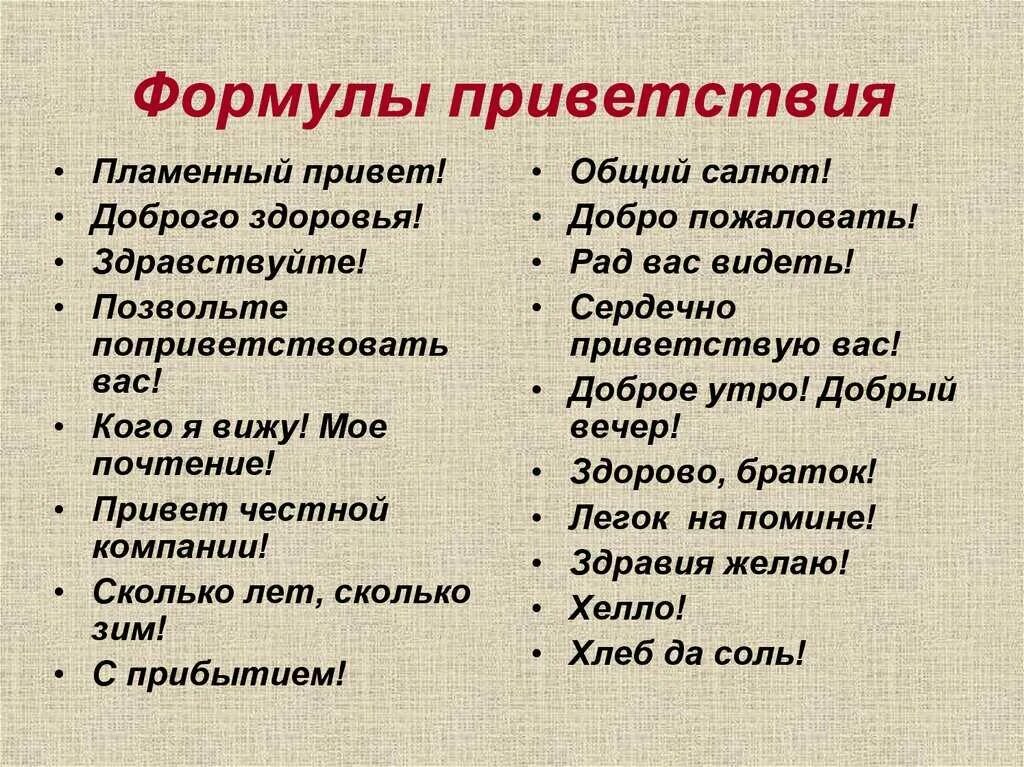 Формулы приветствия

• Пламенный привет!
• Доброго здоровья!
• Здравствуйте!
• Позвольте поприветствовать вас!
• Кого я вижу! Мое почтение!
• Привет честной компании!
• Сколько лет, сколько зим!
• С прибытием!

• Общий салют!
• Добро пожаловать!
• Рад вас видеть!
• Сердечно приветствую вас!
• Доброе утро! Добрый вечер!
• Здорово, браток!
• Легок  на помине!
• Здравия желаю!
• Хелло!
• Хлеб да соль!